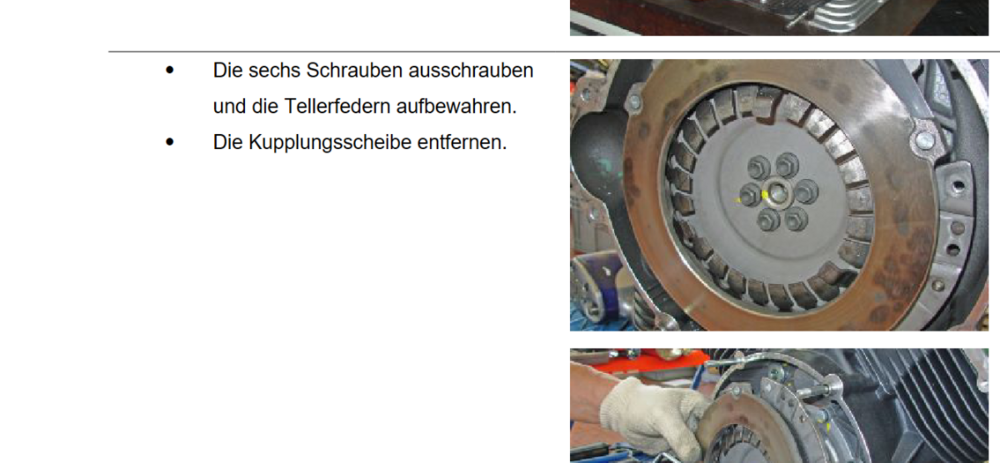 • Die sechs Schrauben ausschrauben und die Tellerfedern aufbewahren.
• Die Kupplungsscheibe entfernen.